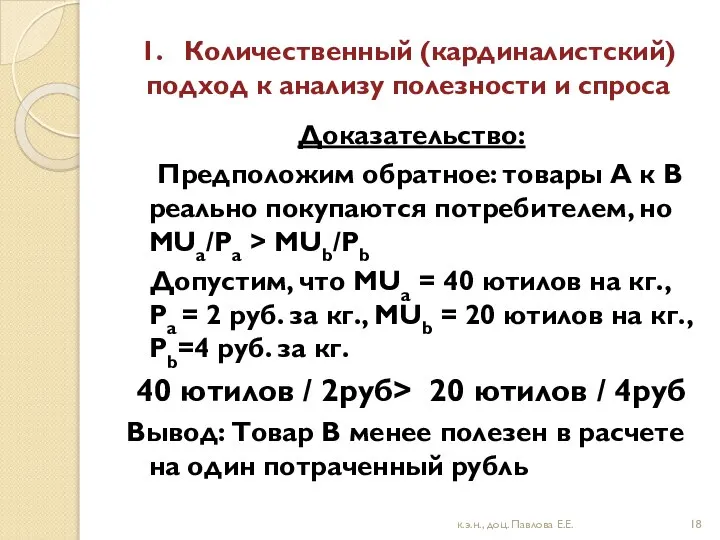 1. Количественный (кардиналистский) подход к анализу полезности и спроса

Доказательство:

Предположим обратное: товары А к В реально покупаются потребителем, но $MU_a/P_a > MU_b/P_b$
Допустим, что $MU_a$ = 40 ютилов на кг., $P_a$ = 2 руб. за кг., $MU_b$ = 20 ютилов на кг., $P_b$=4 руб. за кг.

40 ютилов / 2руб> 20 ютилов / 4руб

Вывод: Товар В менее полезен в расчете на один потраченный рубль

к.э.н., доц. Павлова Е.Е.

18